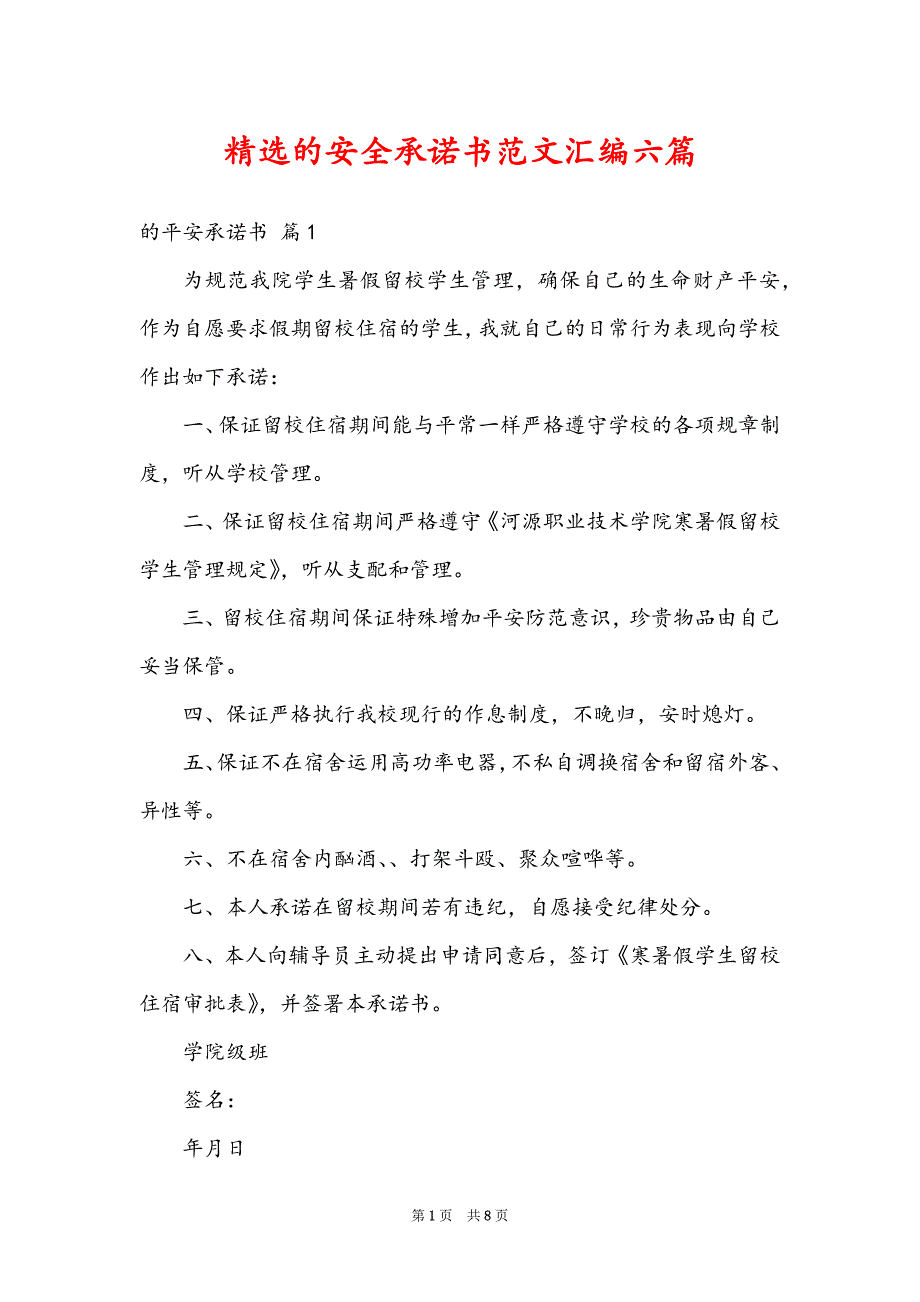 精选的安全承诺书范文汇编六篇

的平安承诺书 篇1

为规范我院学生暑假留校学生管理，确保自己的生命财产平安，作为自愿要求假期留校住宿的学生，我就自己的日常行为表现向学校作出如下承诺：

一、保证留校住宿期间能与平常一样严格遵守学校的各项规章制度，听从学校管理。

二、保证留校住宿期间严格遵守《河源职业技术学院寒暑假留校学生管理规定》，听从支配和管理。

三、留校住宿期间保证特殊增加平安防范意识，珍贵物品由自己妥当保管。

四、保证严格执行我校现行的作息制度，不晚归，安时熄灯。

五、保证不在宿舍运用高功率电器，不私自调换宿舍和留宿外客、异性等。

六、不在宿舍内酗酒、、打架斗殴、聚众喧哗等。

七、本人承诺在留校期间若有违纪，自愿接受纪律处分。

八、本人向辅导员主动提出申请同意后，签订《寒暑假学生留校住宿审批表》，并签署本承诺书。

学院级班

签名：

年月日

第1页 共8页